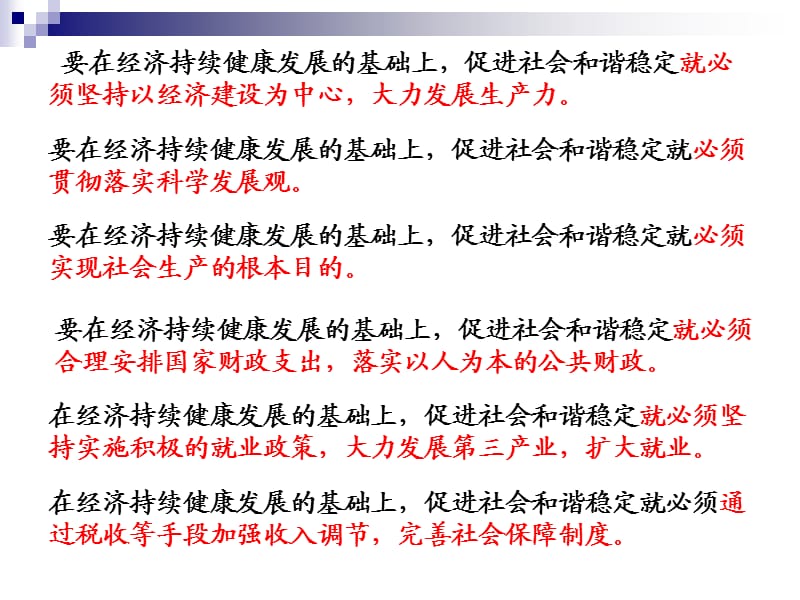 要在经济持续健康发展的基础上，促进社会和谐稳定就必须坚持以经济建设为中心，大力发展生产力。

要在经济持续健康发展的基础上，促进社会和谐稳定就必须贯彻落实科学发展观。

要在经济持续健康发展的基础上，促进社会和谐稳定就必须实现社会生产的根本目的。

要在经济持续健康发展的基础上，促进社会和谐稳定就必须合理安排国家财政支出，落实以人为本的公共财政。

在经济持续健康发展的基础上，促进社会和谐稳定就必须坚持实施积极的就业政策，大力发展第三产业，扩大就业。

在经济持续健康发展的基础上，促进社会和谐稳定就必须通过税收等手段加强收入调节，完善社会保障制度。